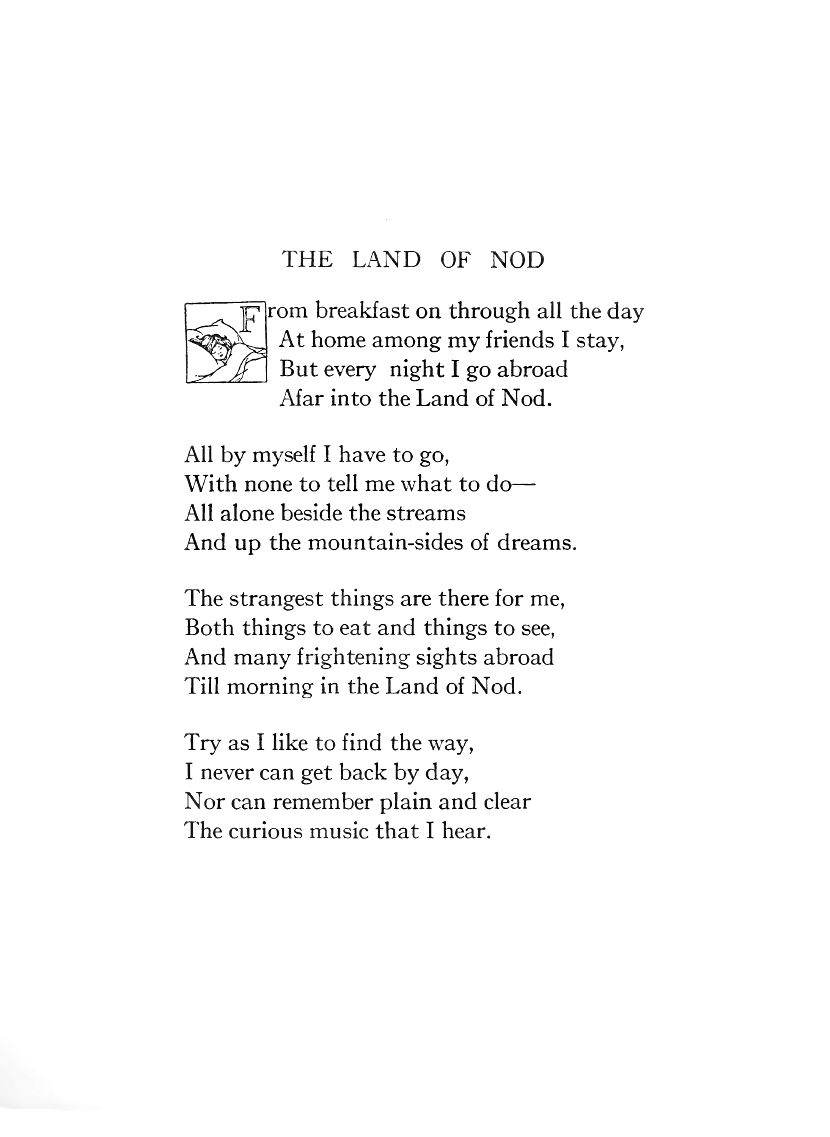 THE LAND OF NOD

From breakfast on through all the day
At home among my friends I stay,
But every night I go abroad
Afar into the Land of Nod.

All by myself I have to go,
With none to tell me what to do—
All alone beside the streams
And up the mountain-sides of dreams.

The strangest things are there for me,
Both things to eat and things to see,
And many frightening sights abroad
Till morning in the Land of Nod.

Try as I like to find the way,
I never can get back by day,
Nor can remember plain and clear
The curious music that I hear.